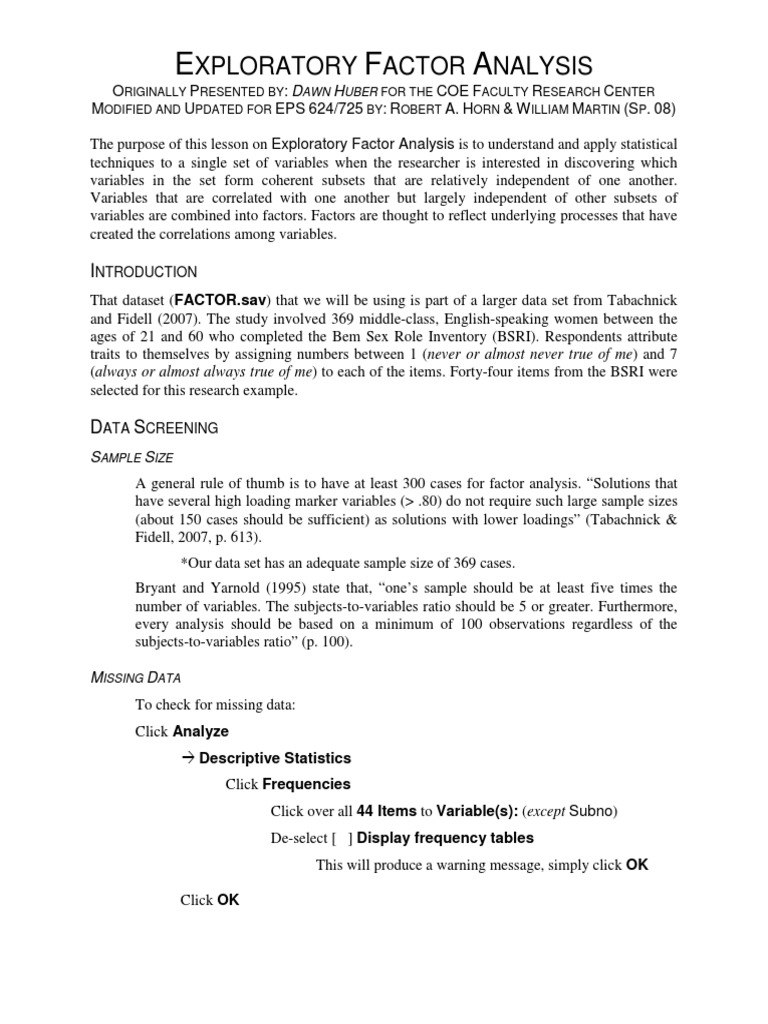 EXPLORATORY FACTOR ANALYSIS

ORIGINALLY PRESENTED BY: DAWN HUBER FOR THE COE FACULTY RESEARCH CENTER
MODIFIED AND UPDATED FOR EPS 624/725 BY: ROBERT A. HORN & WILLIAM MARTIN (SP. 08)

The purpose of this lesson on Exploratory Factor Analysis is to understand and apply statistical techniques to a single set of variables when the researcher is interested in discovering which variables in the set form coherent subsets that are relatively independent of one another. Variables that are correlated with one another but largely independent of other subsets of variables are combined into factors. Factors are thought to reflect underlying processes that have created the correlations among variables.

INTRODUCTION

That dataset (FACTOR.sav) that we will be using is part of a larger data set from Tabachnick and Fidell (2007). The study involved 369 middle-class, English-speaking women between the ages of 21 and 60 who completed the Bem Sex Role Inventory (BSRI). Respondents attribute traits to themselves by assigning numbers between 1 (never or almost never true of me) and 7 (always or almost always true of me) to each of the items. Forty-four items from the BSRI were selected for this research example.

DATA SCREENING

SAMPLE SIZE

A general rule of thumb is to have at least 300 cases for factor analysis. “Solutions that have several high loading marker variables (> .80) do not require such large sample sizes (about 150 cases should be sufficient) as solutions with lower loadings” (Tabachnick & Fidell, 2007, p. 613).

*Our data set has an adequate sample size of 369 cases.

Bryant and Yarnold (1995) state that, “one’s sample should be at least five times the number of variables. The subjects-to-variables ratio should be 5 or greater. Furthermore, every analysis should be based on a minimum of 100 observations regardless of the subjects-to-variables ratio” (p. 100).

MISSING DATA

To check for missing data:

Click Analyze

→ Descriptive Statistics

Click Frequencies

Click over all 44 Items to Variable(s): (except Subno)

De-select [ ] Display frequency tables

This will produce a warning message, simply click OK

Click OK